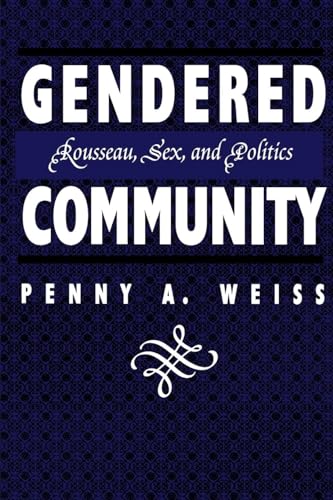 GENDERED
Rousseau, Sex, and Politics
COMMUNITY
PENNY A. WEISS